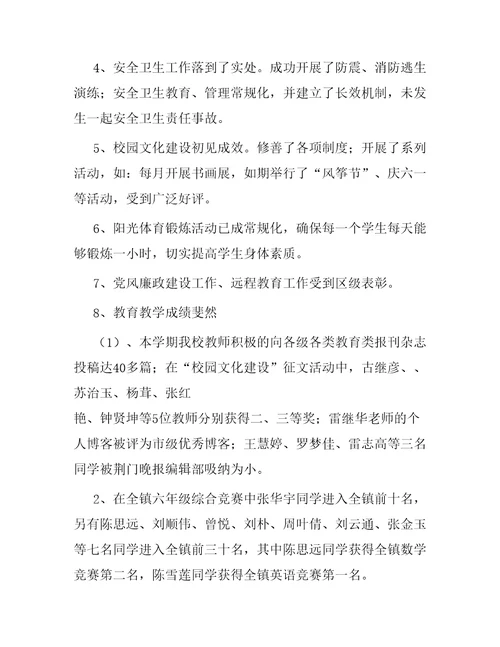 4、安全卫生工作落到了实处。成功开展了防震、消防逃生演练；安全卫生教育、管理常规化，并建立了长效机制，未发生一起安全卫生责任事故。

5、校园文化建设初见成效。修善了各项制度；开展了系列活动，如：每月开展书画展，如期举行了“风筝节”、庆六一等活动，受到广泛好评。

6、阳光体育锻炼活动已成常规化，确保每一个学生每天能够锻炼一小时，切实提高学生身体素质。

7、党风廉政建设工作、远程教育工作受到区级表彰。

8、教育教学成绩斐然

（1）、本学期我校教师积极的向各级各类教育类报刊杂志投稿达40多篇；在“校园文化建设”征文活动中，古继彦、、苏治玉、杨茸、张红

艳、钟贤坤等5位教师分别获得二、三等奖；雷继华老师的个人博客被评为市级优秀博客；王慧婷、罗梦佳、雷志高等三名同学被荆门晚报编辑部吸纳为小。

2、在全镇六年级综合竞赛中张华宇同学进入全镇前十名，另有陈思远、刘顺伟、曾悦、刘朴、周叶倩、刘云通、张金玉等七名同学进入全镇前三十名，其中陈思远同学获得全镇数学竞赛第二名，陈雪莲同学获得全镇英语竞赛第一名。